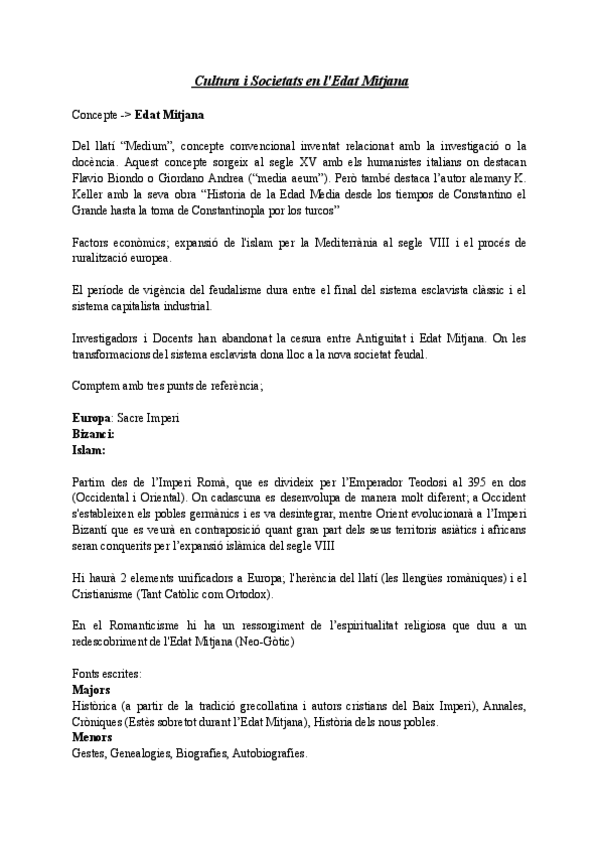 Cultura i Societats en l'Edat Mitjana

Concepte -> Edat Mitjana

Del llatí "Medium", concepte convencional inventat relacionat amb la investigació o la docència. Aquest concepte sorgeix al segle XV amb els humanistes italians on destacan Flavio Biondo o Giordano Andrea ("media aeum"). Però també destaca l'autor alemany K. Keller amb la seva obra "Historia de la Edad Media desde los tiempos de Constantino el Grande hasta la toma de Constantinopla por los turcos"

Factors econòmics; expansió de l'islam per la Mediterrània al segle VIII i el procés de ruralització europea.

El període de vigència del feudalisme dura entre el final del sistema esclavista clàssic i el sistema capitalista industrial.

Investigadors i Docents han abandonat la cesura entre Antiguitat i Edat Mitjana. On les transformacions del sistema esclavista dona lloc a la nova societat feudal.

Comptem amb tres punts de referència;

Europa: Sacre Imperi
Bizanci:
Islam:

Partim des de l'Imperi Romà, que es divideix per l'Emperador Teodosi al 395 en dos (Occidental i Oriental). On cadascuna es desenvolupa de manera molt diferent; a Occident s'estableixen els pobles germànics i es va desintegrar, mentre Orient evolucionarà a l'Imperi Bizantí que es veurà en contraposició quant gran part dels seus territoris asiàtics i africans seran conquerits per l'expansió islàmica del segle VIII

Hi haurà 2 elements unificadors a Europa; l'herència del llatí (les llengües romàniques) i el Cristianisme (Tant Catòlic com Ortodox).

En el Romanticisme hi ha un ressorgiment de l'espiritualitat religiosa que duu a un redescobriment de l'Edat Mitjana (Neo-Gòtic)

Fonts escrites:
Majors
Històrica (a partir de la tradició grecollatina i autors cristians del Baix Imperi), Annales, Cròniques (Estès sobretot durant l'Edat Mitjana), Història dels nous pobles.
Menors
Gestes, Genealogies, Biografies, Autobiografies.